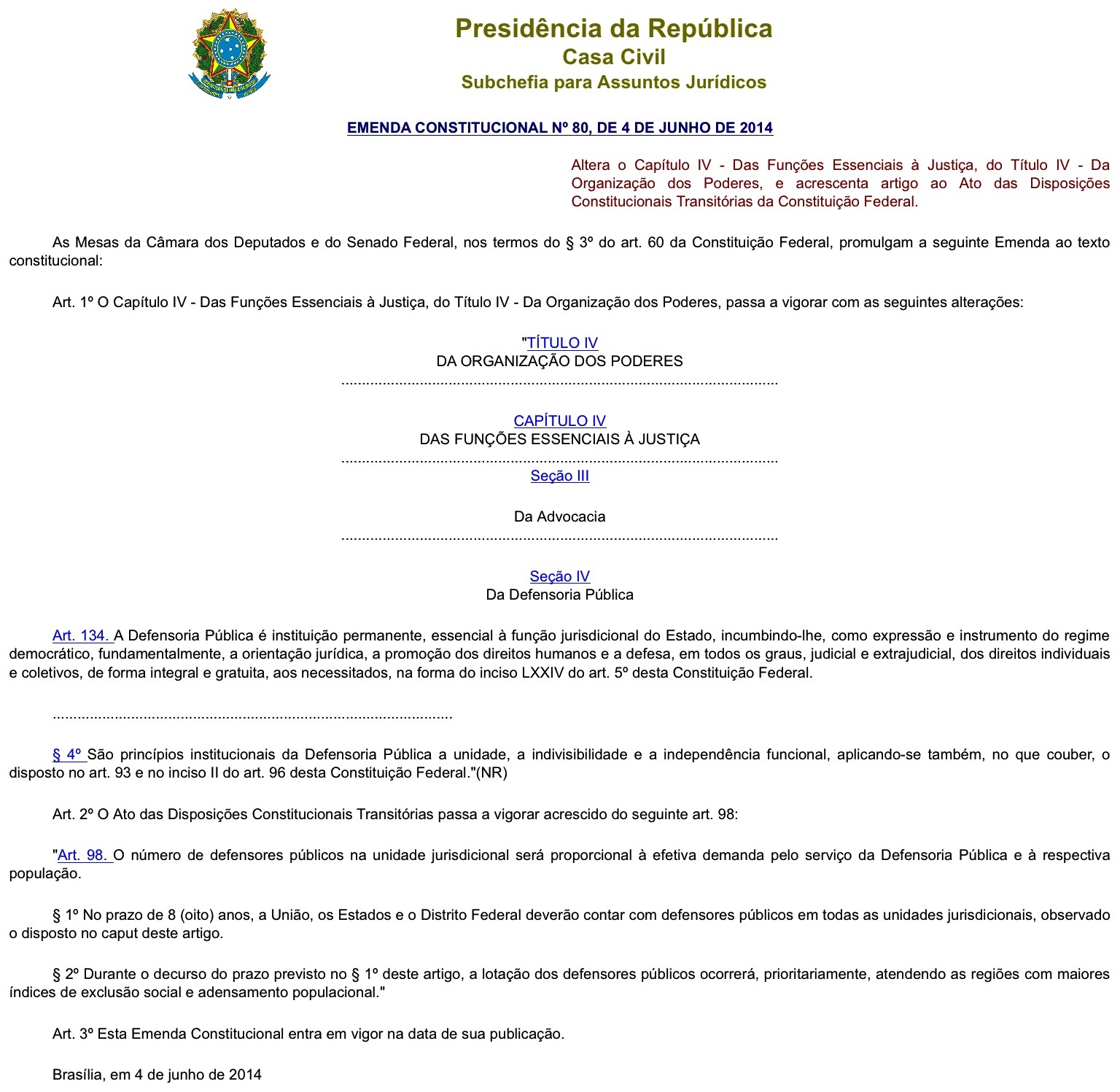 Presidência da República
Casa Civil
Subchefia para Assuntos Jurídicos

EMENDA CONSTITUCIONAL Nº 80, DE 4 DE JUNHO DE 2014

Altera o Capítulo IV - Das Funções Essenciais à Justiça, do Título IV - Da Organização dos Poderes, e acrescenta artigo ao Ato das Disposições Constitucionais Transitórias da Constituição Federal.

As Mesas da Câmara dos Deputados e do Senado Federal, nos termos do § 3º do art. 60 da Constituição Federal, promulgam a seguinte Emenda ao texto constitucional:

Art. 1º O Capítulo IV - Das Funções Essenciais à Justiça, do Título IV - Da Organização dos Poderes, passa a vigorar com as seguintes alterações:

"TÍTULO IV
DA ORGANIZAÇÃO DOS PODERES

CAPÍTULO IV
DAS FUNÇÕES ESSENCIAIS À JUSTIÇA

Seção III

Da Advocacia

Seção IV
Da Defensoria Pública

Art. 134. A Defensoria Pública é instituição permanente, essencial à função jurisdicional do Estado, incumbindo-lhe, como expressão e instrumento do regime democrático, fundamentalmente, a orientação jurídica, a promoção dos direitos humanos e a defesa, em todos os graus, judicial e extrajudicial, dos direitos individuais e coletivos, de forma integral e gratuita, aos necessitados, na forma do inciso LXXIV do art. 5º desta Constituição Federal.

§ 4º São princípios institucionais da Defensoria Pública a unidade, a indivisibilidade e a independência funcional, aplicando-se também, no que couber, o disposto no art. 93 e no inciso II do art. 96 desta Constituição Federal."(NR)

Art. 2º O Ato das Disposições Constitucionais Transitórias passa a vigorar acrescido do seguinte art. 98:

"Art. 98. O número de defensores públicos na unidade jurisdicional será proporcional à efetiva demanda pelo serviço da Defensoria Pública e à respectiva população.

§ 1º No prazo de 8 (oito) anos, a União, os Estados e o Distrito Federal deverão contar com defensores públicos em todas as unidades jurisdicionais, observado o disposto no caput deste artigo.

§ 2º Durante o decurso do prazo previsto no § 1º deste artigo, a lotação dos defensores públicos ocorrerá, prioritariamente, atendendo as regiões com maiores índices de exclusão social e adensamento populacional."

Art. 3º Esta Emenda Constitucional entra em vigor na data de sua publicação.

Brasília, em 4 de junho de 2014